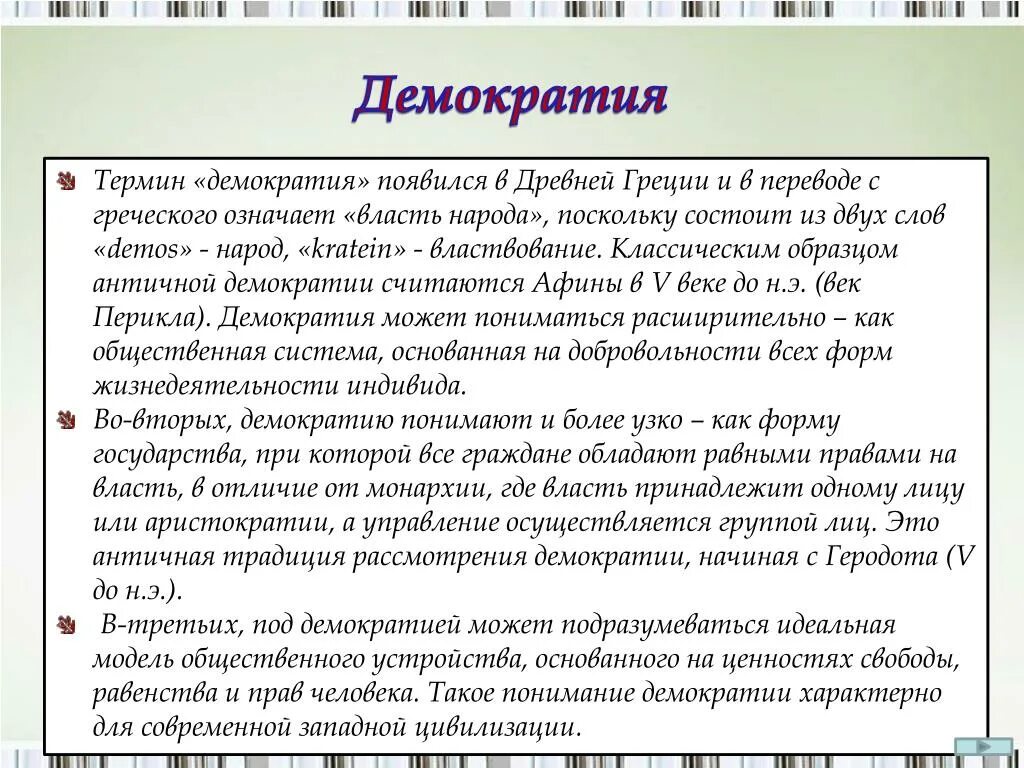 Демократия

Термин «демократия» появился в Древней Греции и в переводе с греческого означает «власть народа», поскольку состоит из двух слов «demos» - народ, «kratein» - властвование. Классическим образцом античной демократии считаются Афины в V веке до н.э. (век Перикла). Демократия может пониматься расширительно – как общественная система, основанная на добровольности всех форм жизнедеятельности индивида.

Во-вторых, демократию понимают и более узко – как форму государства, при которой все граждане обладают равными правами на власть, в отличие от монархии, где власть принадлежит одному лицу или аристократии, а управление осуществляется группой лиц. Это античная традиция рассмотрения демократии, начиная с Геродота (V до н.э.).

В-третьих, под демократией может подразумеваться идеальная модель общественного устройства, основанного на ценностях свободы, равенства и прав человека. Такое понимание демократии характерно для современной западной цивилизации.